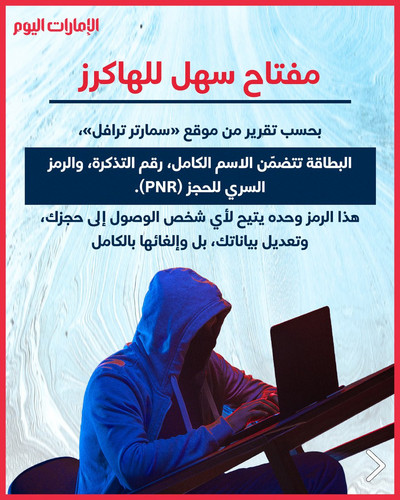 الإمارات اليوم

مفتاح سهل للهاكرز

بحسب تقرير من موقع «سمارتر ترافل»،

البطاقة تتضمّن الاسم الكامل، رقم التذكرة، والرمز السري للحجز (PNR).

هذا الرمز وحده يتيح لأي شخص الوصول إلى حجزك، وتعديل بياناتك، بل وإلغائها بالكامل